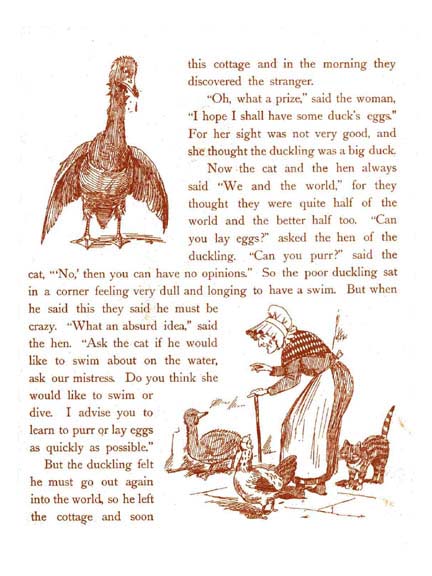 this cottage and in the morning they discovered the stranger.

"Oh, what a prize," said the woman, "I hope I shall have some duck's eggs." For her sight was not very good, and she thought the duckling was a big duck.

Now the cat and the hen always said "We and the world," for they thought they were quite half of the world and the better half too. "Can you lay eggs?" asked the hen of the duckling. "Can you purr?" said the cat, "'No,' then you can have no opinions." So the poor duckling sat in a corner feeling very dull and longing to have a swim. But when he said this they said he must be crazy. "What an absurd idea," said the hen. "Ask the cat if he would like to swim about on the water, ask our mistress. Do you think she would like to swim or dive. I advise you to learn to purr or lay eggs as quickly as possible."

But the duckling felt he must go out again into the world, so he left the cottage and soon